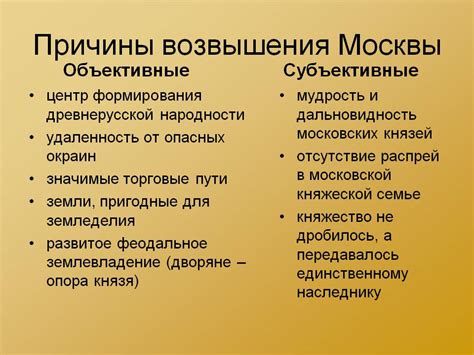 Причины возвышения Москвы

Объективные

• центр формирования древнерусской народности
• удаленность от опасных окраин
• значимые торговые пути
• земли, пригодные для земледелия
• развитое феодальное землевладение (дворяне – опора князя)

Субъективные

• мудрость и дальновидность московских князей
• отсутствие распрей в московской княжеской семье
• княжество не дробилось, а передавалось единственному наследнику